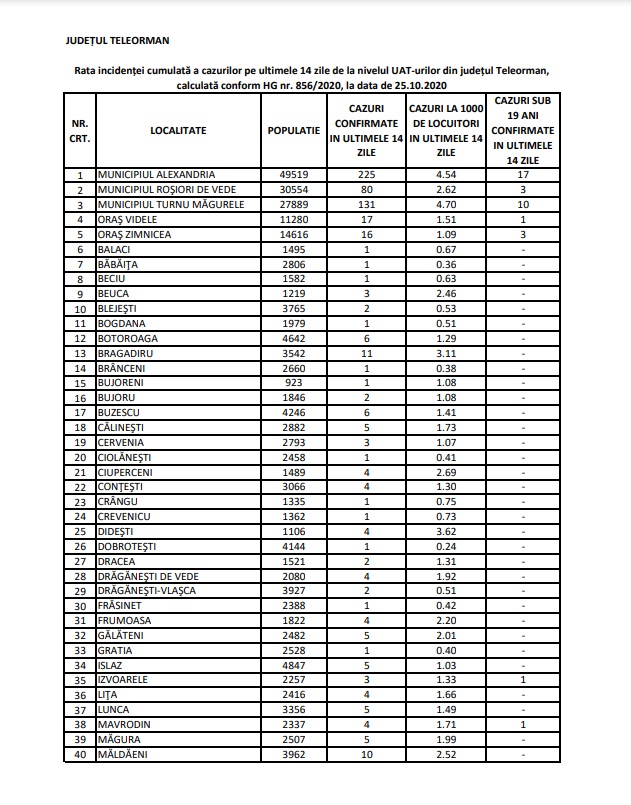 JUDEȚUL TELEORMAN

Rata incidenței cumulată a cazurilor pe ultimele 14 zile de la nivelul UAT-urilor din județul Teleorman, calculată conform HG nr. 856/2020, la data de 25.10.2020

| NR. CRT. | LOCALITATE | POPULATIE | CAZURI CONFIRMATE IN ULTIMELE 14 ZILE | CAZURI LA 1000 DE LOCUITORI IN ULTIMELE 14 ZILE | CAZURI SUB 19 ANI CONFIRMATE IN ULTIMELE 14 ZILE |
|---|---|---|---|---|---|
| 1 | MUNICIPIUL ALEXANDRIA | 49519 | 225 | 4.54 | 17 |
| 2 | MUNICIPIUL ROȘIORI DE VEDE | 30554 | 80 | 2.62 | 3 |
| 3 | MUNICIPIUL TURNU MĂGURELE | 27889 | 131 | 4.70 | 10 |
| 4 | ORAȘ VIDELE | 11280 | 17 | 1.51 | 1 |
| 5 | ORAȘ ZIMNICEA | 14616 | 16 | 1.09 | 3 |
| 6 | BALACI | 1495 | 1 | 0.67 | - |
| 7 | BĂBĂIȚA | 2806 | 1 | 0.36 | - |
| 8 | BECIU | 1582 | 1 | 0.63 | - |
| 9 | BEUCA | 1219 | 3 | 2.46 | - |
| 10 | BLEJEȘTI | 3765 | 2 | 0.53 | - |
| 11 | BOGDANA | 1979 | 1 | 0.51 | - |
| 12 | BOTOROAGA | 4642 | 6 | 1.29 | - |
| 13 | BRAGADIRU | 3542 | 11 | 3.11 | - |
| 14 | BRÂNCENI | 2660 | 1 | 0.38 | - |
| 15 | BUJORENI | 923 | 1 | 1.08 | - |
| 16 | BUJORU | 1846 | 2 | 1.08 | - |
| 17 | BUZESCU | 4246 | 6 | 1.41 | - |
| 18 | CĂLINEȘTI | 2882 | 5 | 1.73 | - |
| 19 | CERVENIA | 2793 | 3 | 1.07 | - |
| 20 | CIOLĂNEȘTI | 2458 | 1 | 0.41 | - |
| 21 | CIUPERCENI | 1489 | 4 | 2.69 | - |
| 22 | CONȚEȘTI | 3066 | 4 | 1.30 | - |
| 23 | CRÂNGU | 1335 | 1 | 0.75 | - |
| 24 | CREVENICU | 1362 | 1 | 0.73 | - |
| 25 | DIDEȘTI | 1106 | 4 | 3.62 | - |
| 26 | DOBROTEȘTI | 4144 | 1 | 0.24 | - |
| 27 | DRACEA | 1521 | 2 | 1.31 | - |
| 28 | DRĂGĂNEȘTI DE VEDE | 2080 | 4 | 1.92 | - |
| 29 | DRĂGĂNEȘTI-VLAȘCA | 3927 | 2 | 0.51 | - |
| 30 | FRĂSINET | 2388 | 1 | 0.42 | - |
| 31 | FRUMOASA | 1822 | 4 | 2.20 | - |
| 32 | GĂLĂTENI | 2482 | 5 | 2.01 | - |
| 33 | GRATIA | 2528 | 1 | 0.40 | - |
| 34 | ISLAZ | 4847 | 5 | 1.03 | - |
| 35 | IZVOARELE | 2257 | 3 | 1.33 | 1 |
| 36 | LIȚA | 2416 | 4 | 1.66 | - |
| 37 | LUNCA | 3356 | 5 | 1.49 | - |
| 38 | MAVRODIN | 2337 | 4 | 1.71 | 1 |
| 39 | MĂGURA | 2507 | 5 | 1.99 | - |
| 40 | MĂLDĂENI | 3962 | 10 | 2.52 | - |